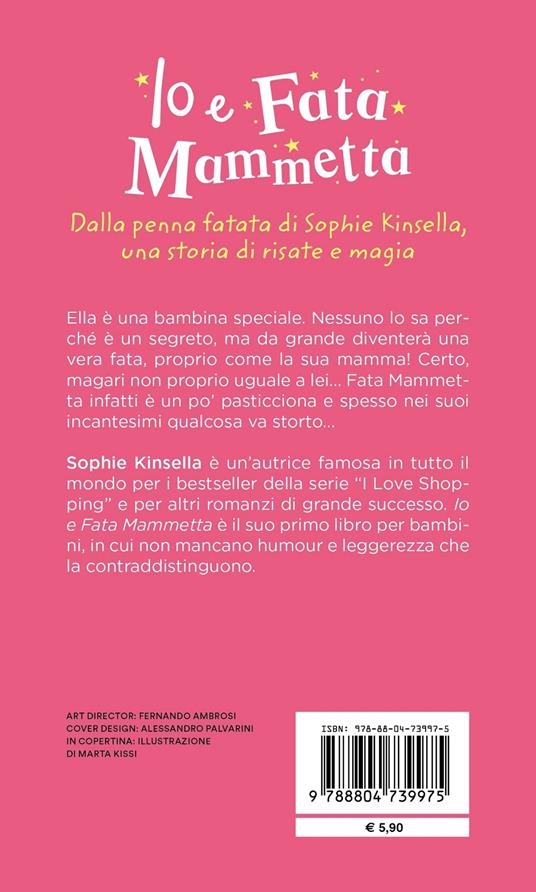 Io e Fata Mammetta

Dalla penna fatata di Sophie Kinsella, una storia di risate e magia

Ella è una bambina speciale. Nessuno lo sa perché è un segreto, ma da grande diventerà una vera fata, proprio come la sua mamma! Certo, magari non proprio uguale a lei... Fata Mammetta infatti è un po' pasticciona e spesso nei suoi incantesimi qualcosa va storto...

Sophie Kinsella è un'autrice famosa in tutto il mondo per i bestseller della serie "I Love Shopping" e per altri romanzi di grande successo. Io e Fata Mammetta è il suo primo libro per bambini, in cui non mancano humour e leggerezza che la contraddistinguono.

ART DIRECTOR: FERNANDO AMBROSI
COVER DESIGN: ALESSANDRO PALVARINI
IN COPERTINA: ILLUSTRAZIONE DI MARTA KISSI

ISBN: 978-88-04-73997-5

9 788804 739975

€ 5,90